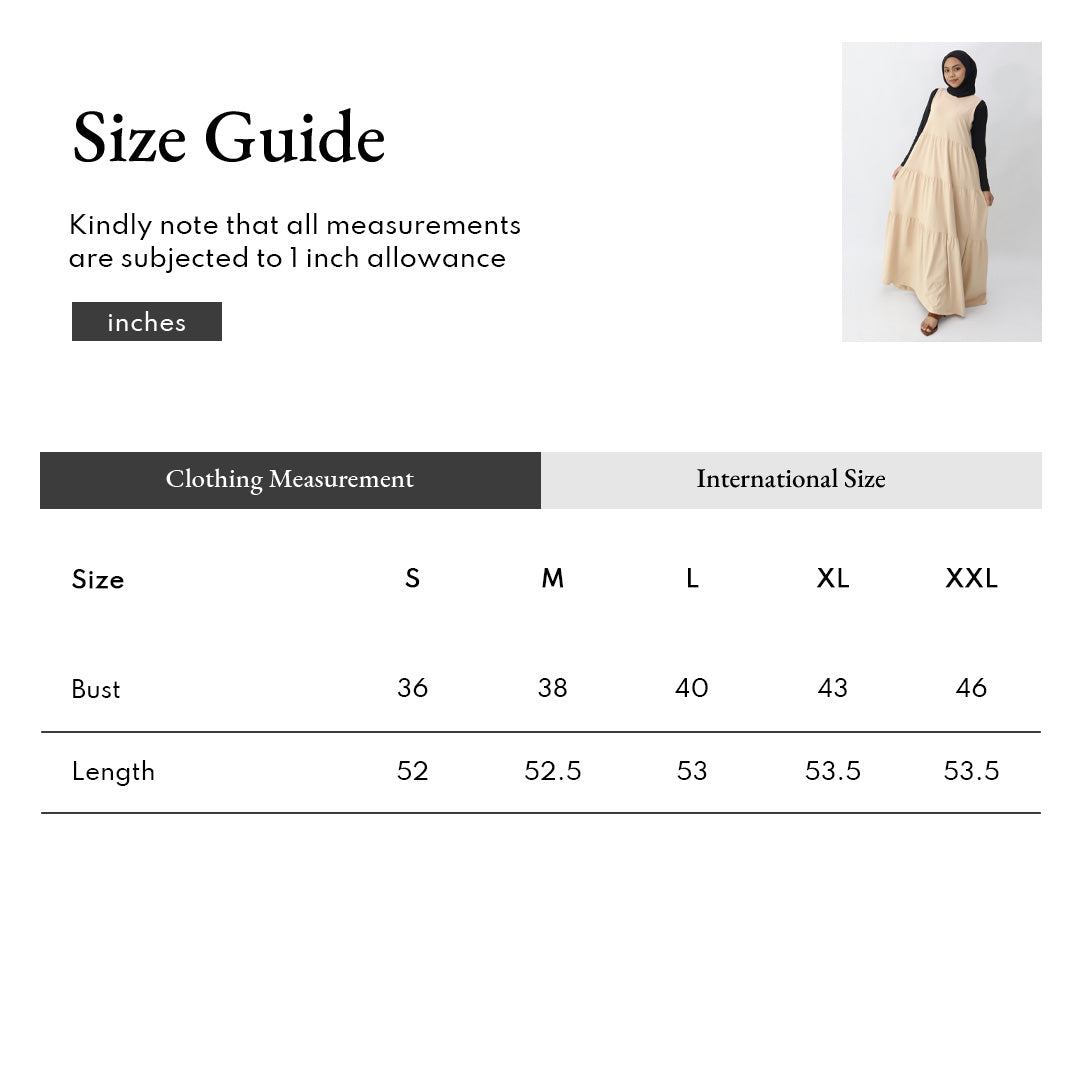 Size Guide

Kindly note that all measurements are subjected to 1 inch allowance

inches

Clothing Measurement

International Size

| Size | S | M | L | XL | XXL |
|---|---|---|---|---|---|
| Bust | 36 | 38 | 40 | 43 | 46 |
| Length | 52 | 52.5 | 53 | 53.5 | 53.5 |